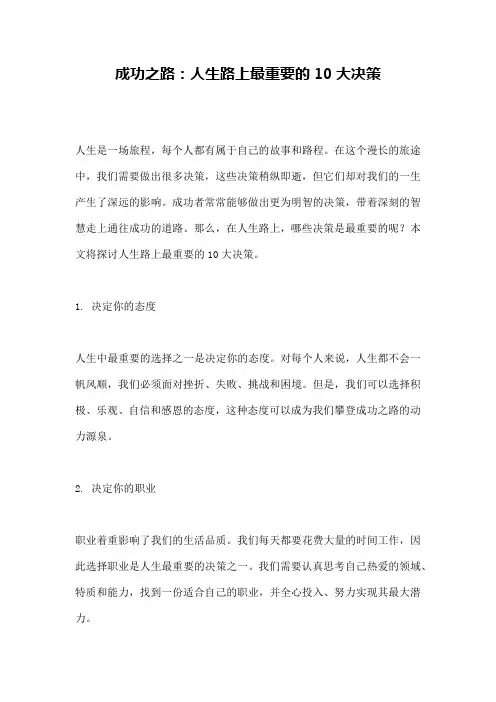 成功之路：人生路上最重要的 10 大决策

人生是一场旅程，每个人都有属于自己的故事和路程。在这个漫长的旅途中，我们需要做出很多决策，这些决策稍纵即逝，但它们却对我们的一生产生了深远的影响。成功者常常能够做出更为明智的决策，带着深刻的智慧走上通往成功的道路。那么，在人生路上，哪些决策是最重要的呢？本文将探讨人生路上最重要的 10 大决策。

1. 决定你的态度

人生中最重要的选择之一是决定你的态度。对每个人来说，人生都不会一帆风顺，我们必须面对挫折、失败、挑战和困境。但是，我们可以选择积极、乐观、自信和感恩的态度，这种态度可以成为我们攀登成功之路的动力源泉。

2. 决定你的职业

职业着重影响了我们的生活品质。我们每天都要花费大量的时间工作，因此选择职业是人生最重要的决策之一。我们需要认真思考自己热爱的领域、特质和能力，找到一份适合自己的职业，并全心投入、努力实现其最大潜力。